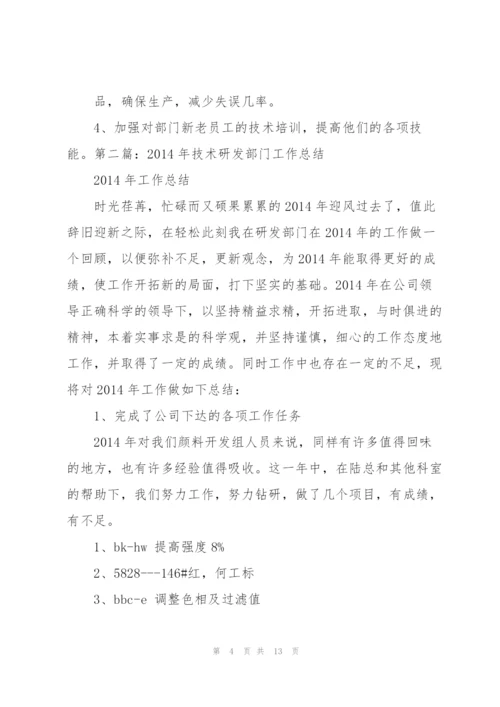 品，确保生产，减少失误几率。

4、加强对部门新老员工的技术培训，提高他们的各项技能。第二篇：2014 年技术研发部门工作总结

2014 年工作总结

时光荏苒，忙碌而又硕果累累的 2014 年迎风过去了，值此辞旧迎新之际，在轻松此刻我在研发部门在 2014 年的工作做一个回顾，以便弥补不足，更新观念，为 2014 年能取得更好的成绩，使工作开拓新的局面，打下坚实的基础。2014 年在公司领导正确科学的领导下，以坚持精益求精，开拓进取，与时俱进的精神，本着实事求是的科学观，并坚持谨慎，细心的工作态度地工作，并取得了一定的成绩。同时工作中也存在一定的不足，现将对 2014 年工作做如下总结：

1、完成了公司下达的各项工作任务

2014 年对我们颜料开发组人员来说，同样有许多值得回味的地方，也有许多经验值得吸收。这一年中，在陆总和其他科室的帮助下，我们努力工作，努力钻研，做了几个项目，有成绩，有不足。

1、bk-hw 提高强度 8%

2、5828---146#红，何工标

3、bbc-e 调整色相及过滤值

第 4 页 共 13 页